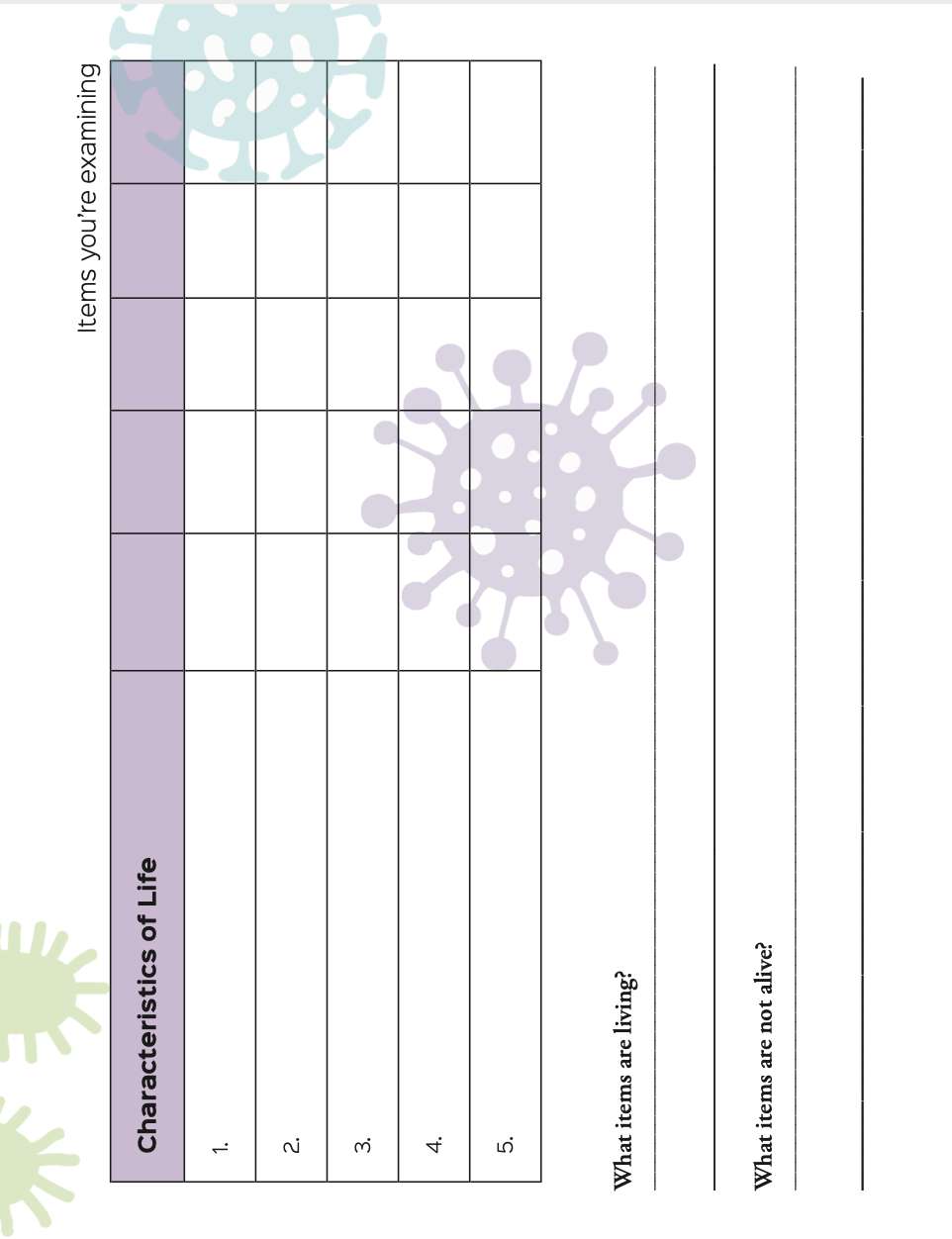 Items you're examining

| Characteristics of Life | | | | | |
|---|---|---|---|---|---|
| 1. | | | | | |
| 2. | | | | | |
| 3. | | | | | |
| 4. | | | | | |
| 5. | | | | | |

What items are living?

What items are not alive?